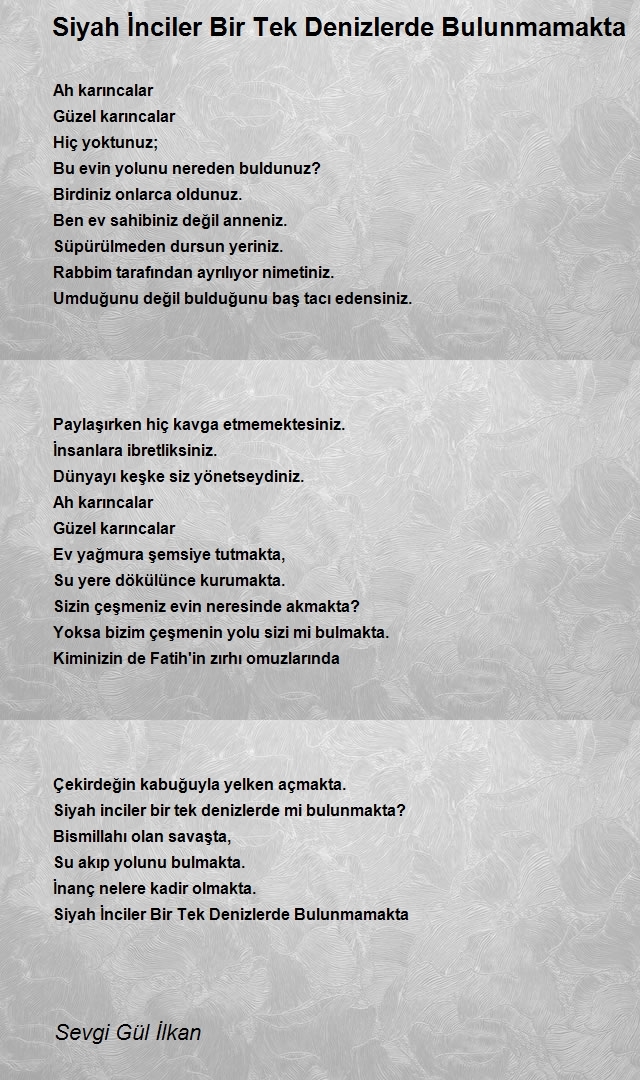 Siyah İnciler Bir Tek Denizlerde Bulunmamakta

Ah karıncalar
Güzel karıncalar
Hiç yoktunuz;
Bu evin yolunu nereden buldunuz?
Birdiniz onlarca oldunuz.
Ben ev sahibiniz değil anneniz.
Süpürülmeden dursun yeriniz.
Rabbim tarafından ayrılıyor nimetiniz.
Umduğunu değil bulduğunu baş tacı edensiniz.

Paylaşırken hiç kavga etmemektesiniz.
İnsanlara ibretliksiniz.
Dünyayı keşke siz yönetseydiniz.
Ah karıncalar
Güzel karıncalar
Ev yağmura şemsiye tutmakta,
Su yere dökülünce kurumakta.
Sizin çeşmeniz evin neresinde akmakta?
Yoksa bizim çeşmenin yolu sizi mi bulmakta.
Kiminizin de Fatih'in zırhı omuzlarında

Çekirdeğin kabuğuyla yelken açmakta.
Siyah inciler bir tek denizlerde mi bulunmakta?
Bismillahı olan savaşta,
Su akıp yolunu bulmakta.
İnanç nelere kadir olmakta.
Siyah İnciler Bir Tek Denizlerde Bulunmamakta

Sevgi Gül İlkan